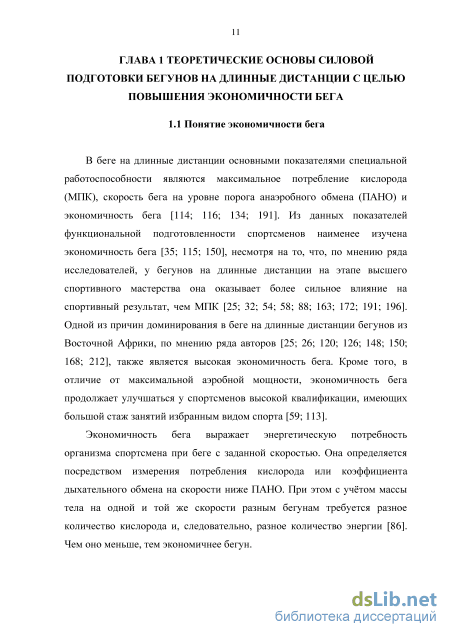 11

ГЛАВА 1 ТЕОРЕТИЧЕСКИЕ ОСНОВЫ СИЛОВОЙ ПОДГОТОВКИ БЕГУНОВ НА ДЛИННЫЕ ДИСТАНЦИИ С ЦЕЛЬЮ ПОВЫШЕНИЯ ЭКОНОМИЧНОСТИ БЕГА

1.1 Понятие экономичности бега

В беге на длинные дистанции основными показателями специальной работоспособности являются максимальное потребление кислорода (МПК), скорость бега на уровне порога анаэробного обмена (ПАНО) и экономичность бега [114; 116; 134; 191]. Из данных показателей функциональной подготовленности спортсменов наименее изучена экономичность бега [35; 115; 150], несмотря на то, что, по мнению ряда исследователей, у бегунов на длинные дистанции на этапе высшего спортивного мастерства она оказывает более сильное влияние на спортивный результат, чем МПК [25; 32; 54; 58; 88; 163; 172; 191; 196]. Одной из причин доминирования в беге на длинные дистанции бегунов из Восточной Африки, по мнению ряда авторов [25; 26; 120; 126; 148; 150; 168; 212], также является высокая экономичность бега. Кроме того, в отличие от максимальной аэробной мощности, экономичность бега продолжает улучшаться у спортсменов высокой квалификации, имеющих большой стаж занятий избранным видом спорта [59; 113].

Экономичность бега выражает энергетическую потребность организма спортсмена при беге с заданной скоростью. Она определяется посредством измерения потребления кислорода или коэффициента дыхательного обмена на скорости ниже ПАНО. При этом с учётом массы тела на одной и той же скорости разным бегунам требуется разное количество кислорода и, следовательно, разное количество энергии [86]. Чем оно меньше, тем экономичнее бегун.

dsLib.net
библиотека диссертаций